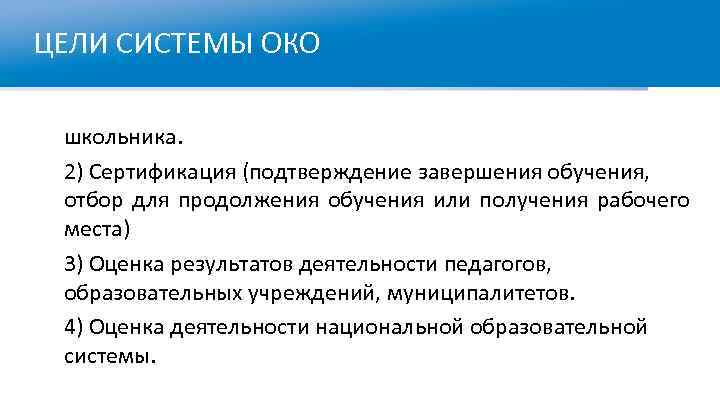 ЦЕЛИ СИСТЕМЫ ОКО

школьника.

2) Сертификация (подтверждение завершения обучения, отбор для продолжения обучения или получения рабочего места)

3) Оценка результатов деятельности педагогов, образовательных учреждений, муниципалитетов.

4) Оценка деятельности национальной образовательной системы.